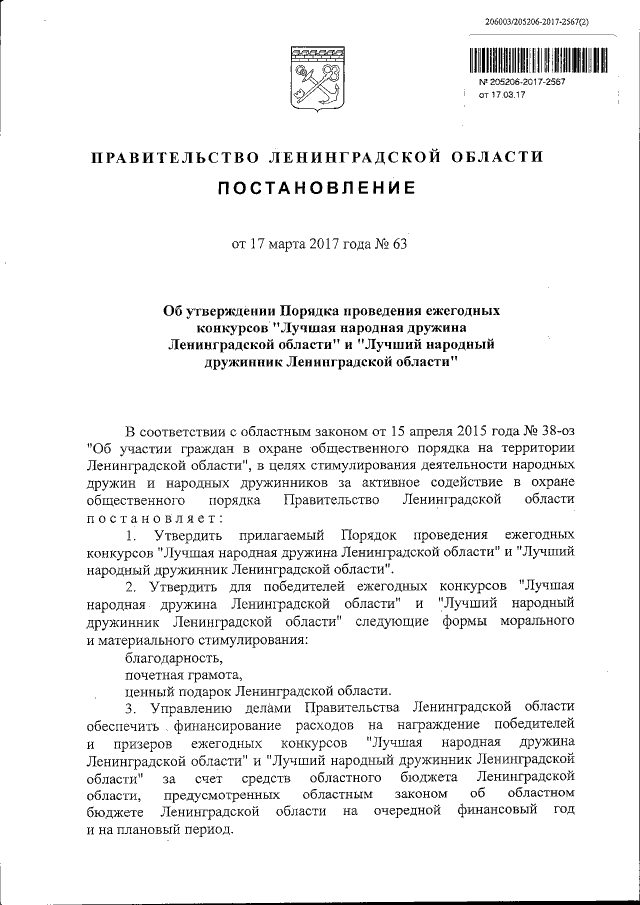 206003/205206-2017-2567(2)

№ 205206-2017-2567
от 17.03.17

ПРАВИТЕЛЬСТВО ЛЕНИНГРАДСКОЙ ОБЛАСТИ

ПОСТАНОВЛЕНИЕ

от 17 марта 2017 года № 63

Об утверждении Порядка проведения ежегодных конкурсов "Лучшая народная дружина Ленинградской области" и "Лучший народный дружинник Ленинградской области"

В соответствии с областным законом от 15 апреля 2015 года № 38-оз "Об участии граждан в охране общественного порядка на территории Ленинградской области", в целях стимулирования деятельности народных дружин и народных дружинников за активное содействие в охране общественного порядка Правительство Ленинградской области постановляет:

1. Утвердить прилагаемый Порядок проведения ежегодных конкурсов "Лучшая народная дружина Ленинградской области" и "Лучший народный дружинник Ленинградской области".

2. Утвердить для победителей ежегодных конкурсов "Лучшая народная дружина Ленинградской области" и "Лучший народный дружинник Ленинградской области" следующие формы морального и материального стимулирования:

благодарность,

почетная грамота,

ценный подарок Ленинградской области.

3. Управлению делами Правительства Ленинградской области обеспечить финансирование расходов на награждение победителей и призеров ежегодных конкурсов "Лучшая народная дружина Ленинградской области" и "Лучший народный дружинник Ленинградской области" за счет средств областного бюджета Ленинградской области, предусмотренных областным законом об областном бюджете Ленинградской области на очередной финансовый год и на плановый период.